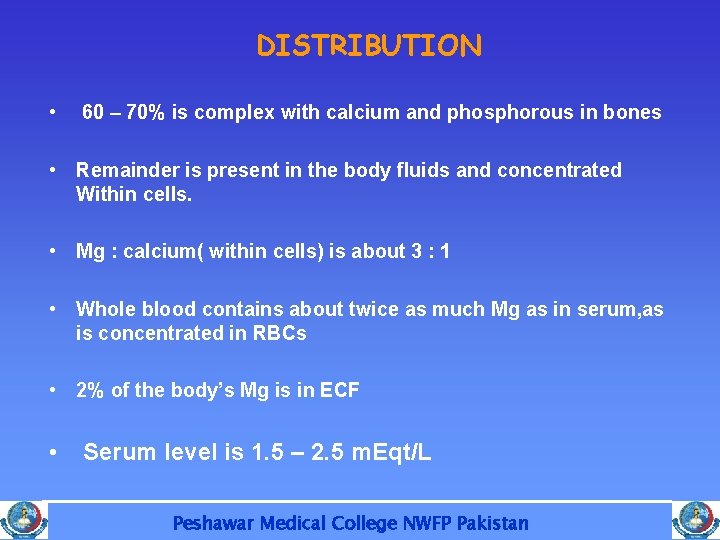 DISTRIBUTION

• 60 – 70% is complex with calcium and phosphorous in bones

• Remainder is present in the body fluids and concentrated Within cells.

• Mg : calcium( within cells) is about 3 : 1

• Whole blood contains about twice as much Mg as in serum,as is concentrated in RBCs

• 2% of the body's Mg is in ECF

• Serum level is 1.5 – 2.5 mEqt/L

Peshawar Medical College NWFP Pakistan